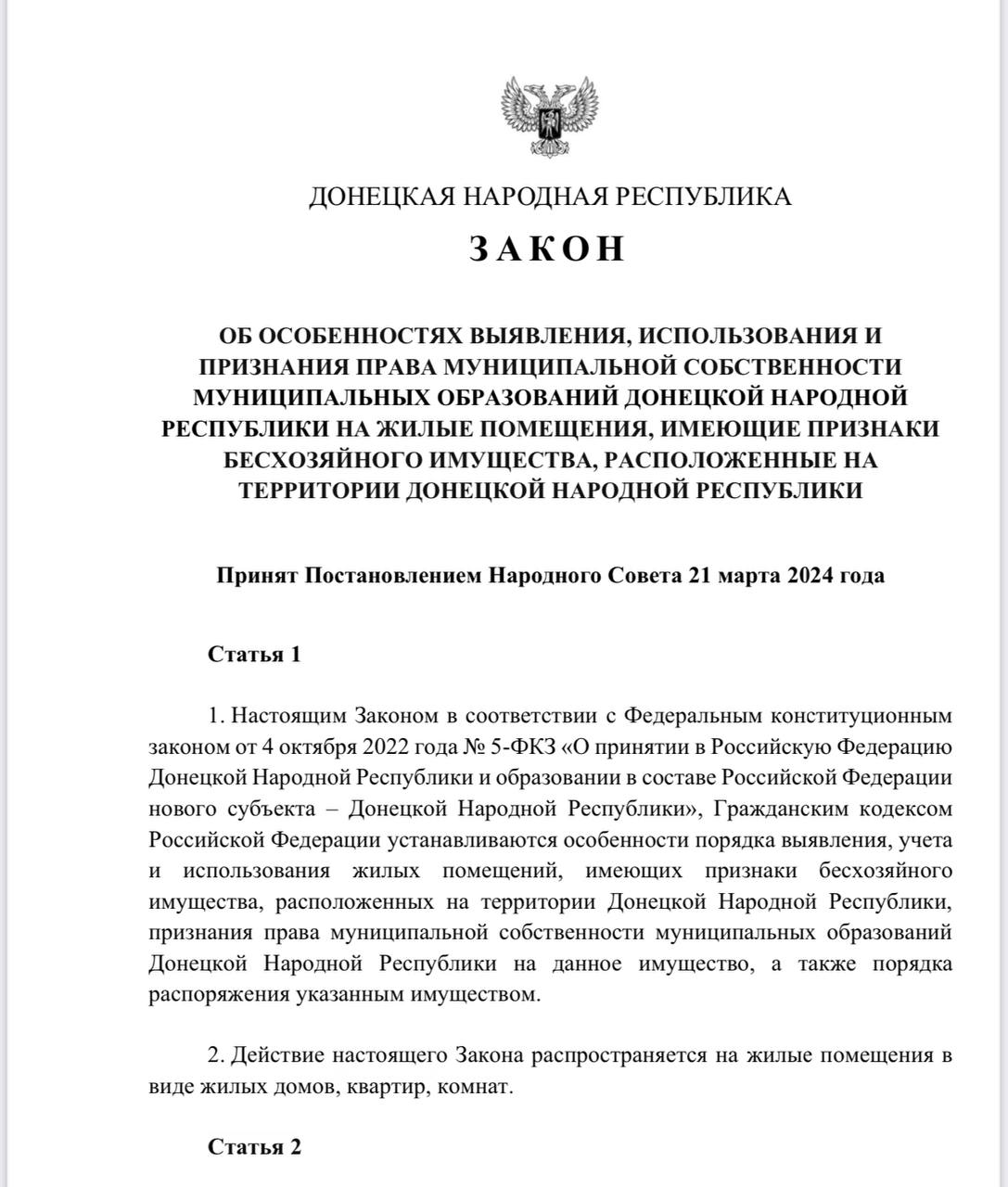 ДОНЕЦКАЯ НАРОДНАЯ РЕСПУБЛИКА

ЗАКОН

ОБ ОСОБЕННОСТЯХ ВЫЯВЛЕНИЯ, ИСПОЛЬЗОВАНИЯ И ПРИЗНАНИЯ ПРАВА МУНИЦИПАЛЬНОЙ СОБСТВЕННОСТИ МУНИЦИПАЛЬНЫХ ОБРАЗОВАНИЙ ДОНЕЦКОЙ НАРОДНОЙ РЕСПУБЛИКИ НА ЖИЛЫЕ ПОМЕЩЕНИЯ, ИМЕЮЩИЕ ПРИЗНАКИ БЕСХОЗЯЙНОГО ИМУЩЕСТВА, РАСПОЛОЖЕННЫЕ НА ТЕРРИТОРИИ ДОНЕЦКОЙ НАРОДНОЙ РЕСПУБЛИКИ

Принят Постановлением Народного Совета 21 марта 2024 года

Статья 1

1. Настоящим Законом в соответствии с Федеральным конституционным законом от 4 октября 2022 года № 5-ФКЗ «О принятии в Российскую Федерацию Донецкой Народной Республики и образовании в составе Российской Федерации нового субъекта – Донецкой Народной Республики», Гражданским кодексом Российской Федерации устанавливаются особенности порядка выявления, учета и использования жилых помещений, имеющих признаки бесхозяйного имущества, расположенных на территории Донецкой Народной Республики, признания права муниципальной собственности муниципальных образований Донецкой Народной Республики на данное имущество, а также порядка распоряжения указанным имуществом.

2. Действие настоящего Закона распространяется на жилые помещения в виде жилых домов, квартир, комнат.

Статья 2